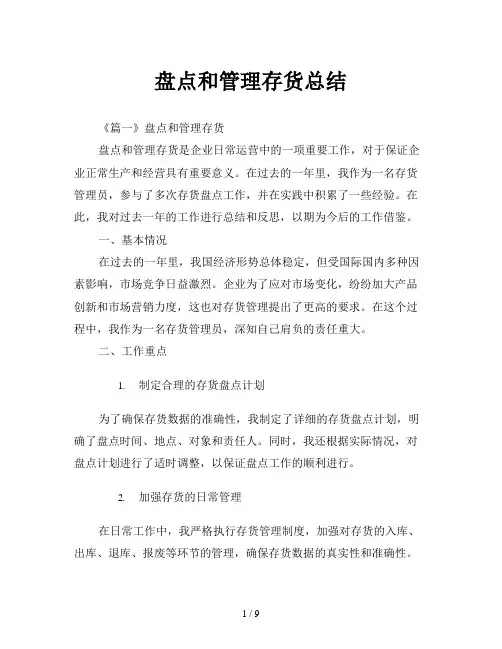 盘点和管理存货总结

《篇一》盘点和管理存货

盘点和管理存货是企业日常运营中的一项重要工作，对于保证企业正常生产和经营具有重要意义。在过去的一年里，我作为一名存货管理员，参与了多次存货盘点工作，并在实践中积累了一些经验。在此，我对过去一年的工作进行总结和反思，以期为今后的工作借鉴。

一、基本情况

在过去的一年里，我国经济形势总体稳定，但受国际国内多种因素影响，市场竞争日益激烈。企业为了应对市场变化，纷纷加大产品创新和市场营销力度，这也对存货管理提出了更高的要求。在这个过程中，我作为一名存货管理员，深知自己肩负的责任重大。

二、工作重点

1. 制定合理的存货盘点计划

为了确保存货数据的准确性，我制定了详细的存货盘点计划，明确了盘点时间、地点、对象和责任人。同时，我还根据实际情况，对盘点计划进行了适时调整，以保证盘点工作的顺利进行。

2. 加强存货的日常管理

在日常工作中，我严格执行存货管理制度，加强对存货的入库、出库、退库、报废等环节的管理，确保存货数据的真实性和准确性。

1 / 9